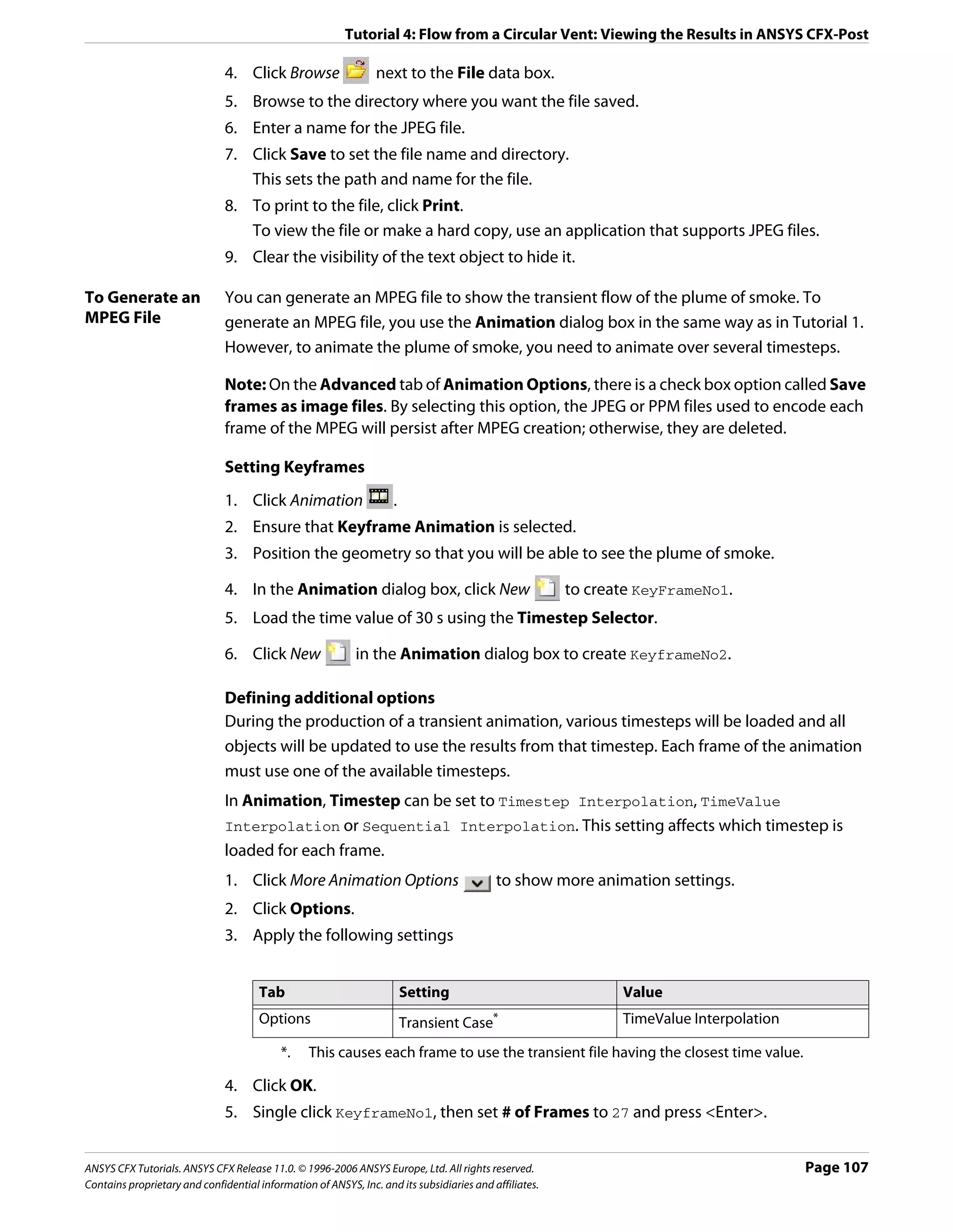 Tutorial 4: Flow from a Circular Vent: Viewing the Results in ANSYS CFX-Post

4. Click Browse next to the File data box.
5. Browse to the directory where you want the file saved.
6. Enter a name for the JPEG file.
7. Click Save to set the file name and directory.
This sets the path and name for the file.
8. To print to the file, click Print.
To view the file or make a hard copy, use an application that supports JPEG files.
9. Clear the visibility of the text object to hide it.

To Generate an MPEG File

You can generate an MPEG file to show the transient flow of the plume of smoke. To generate an MPEG file, you use the Animation dialog box in the same way as in Tutorial 1. However, to animate the plume of smoke, you need to animate over several timesteps.

Note: On the Advanced tab of Animation Options, there is a check box option called Save frames as image files. By selecting this option, the JPEG or PPM files used to encode each frame of the MPEG will persist after MPEG creation; otherwise, they are deleted.

Setting Keyframes

1. Click Animation .
2. Ensure that Keyframe Animation is selected.
3. Position the geometry so that you will be able to see the plume of smoke.
4. In the Animation dialog box, click New to create KeyFrameNo1.
5. Load the time value of 30 s using the Timestep Selector.
6. Click New in the Animation dialog box to create KeyframeNo2.

Defining additional options

During the production of a transient animation, various timesteps will be loaded and all objects will be updated to use the results from that timestep. Each frame of the animation must use one of the available timesteps.

In Animation, Timestep can be set to Timestep Interpolation, TimeValue Interpolation or Sequential Interpolation. This setting affects which timestep is loaded for each frame.

1. Click More Animation Options to show more animation settings.
2. Click Options.
3. Apply the following settings

| Tab | Setting | Value |
|---|---|---|
| Options | Transient Case* | TimeValue Interpolation |

*. This causes each frame to use the transient file having the closest time value.

4. Click OK.
5. Single click KeyframeNo1, then set # of Frames to 27 and press <Enter>.

ANSYS CFX Tutorials. ANSYS CFX Release 11.0. © 1996-2006 ANSYS Europe, Ltd. All rights reserved.
Contains proprietary and confidential information of ANSYS, Inc. and its subsidiaries and affiliates.
Page 107